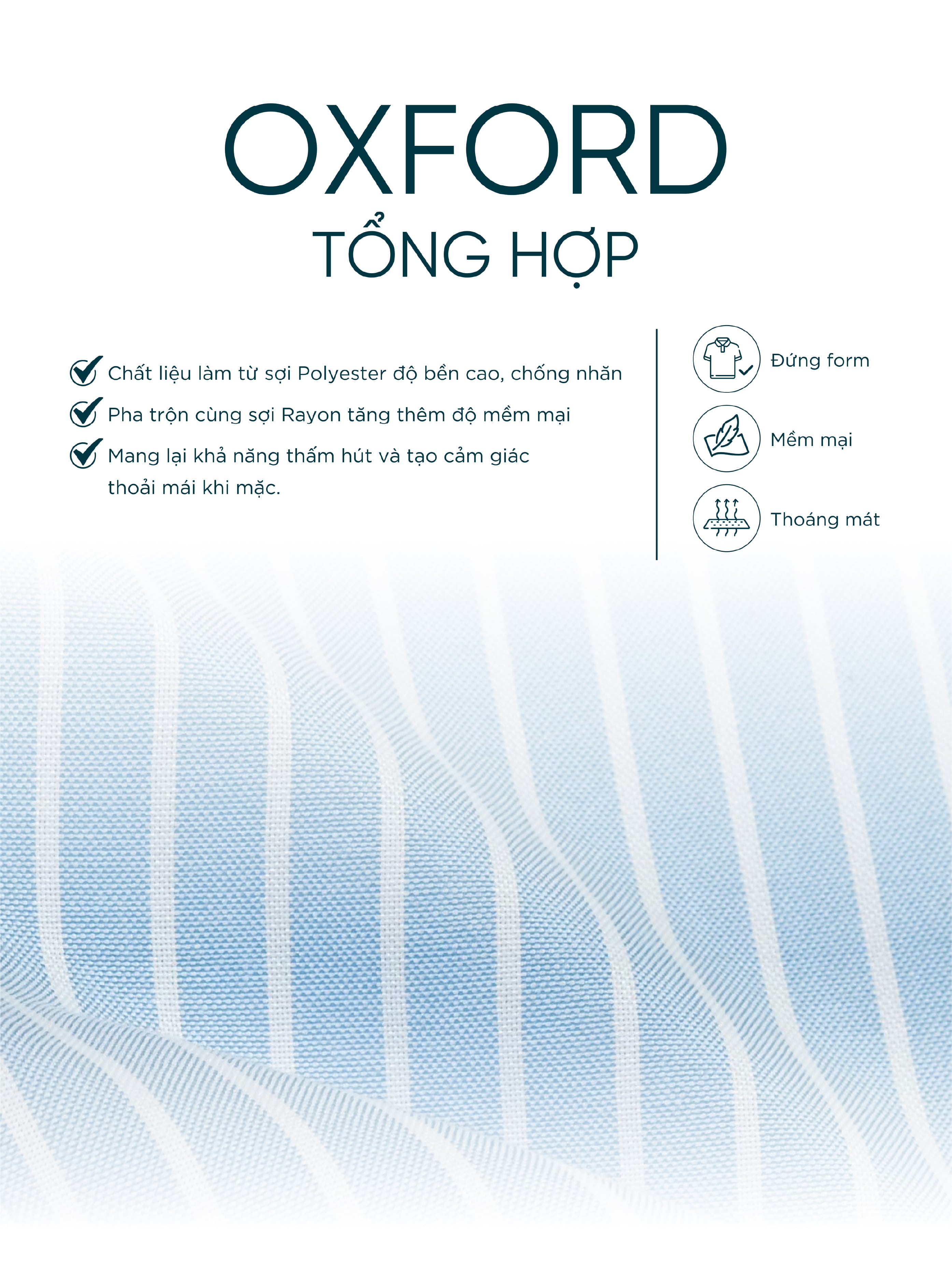 OXFORD
TỔNG HỢP

Chất liệu làm từ sợi Polyester độ bền cao, chống nhăn

Pha trộn cùng sợi Rayon tăng thêm độ mềm mại

Mang lại khả năng thấm hút và tạo cảm giác thoải mái khi mặc.

Đứng form

Mềm mại

Thoáng mát